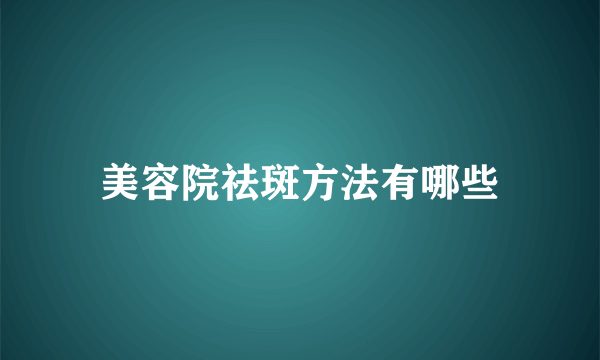 美容院祛斑方法有哪些